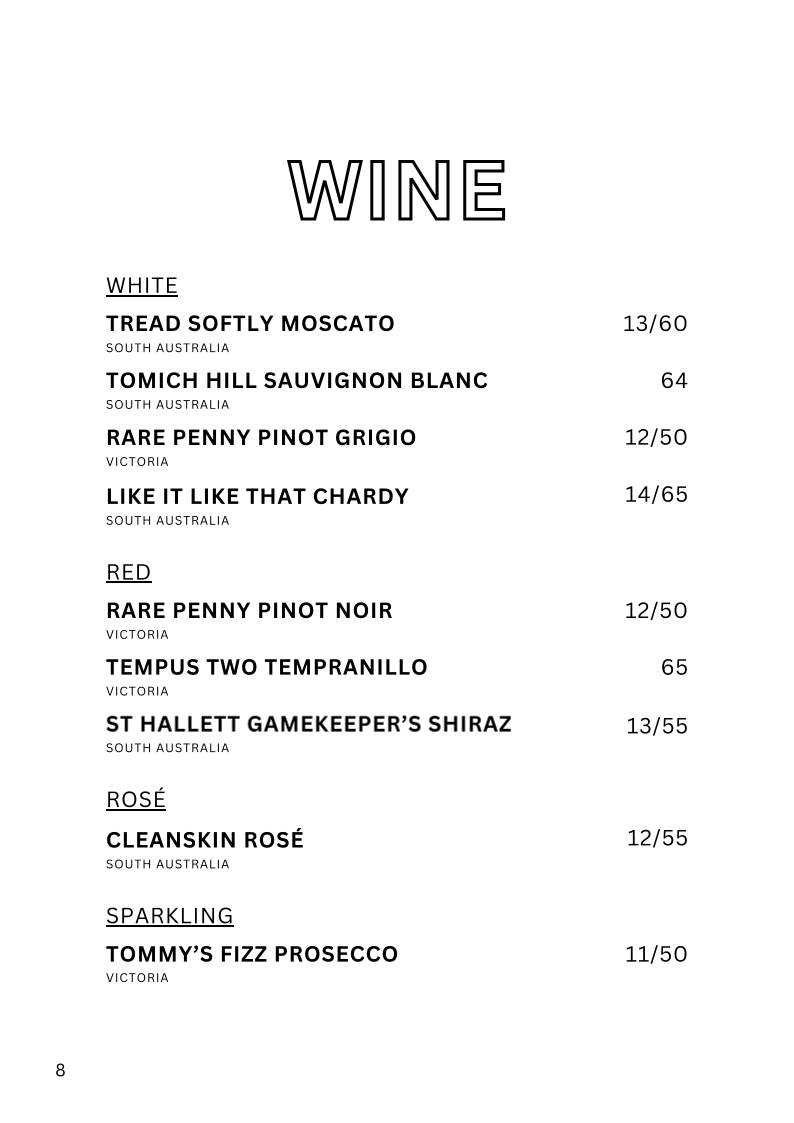 WINE

WHITE

TREAD SOFTLY MOSCATO 13/60
SOUTH AUSTRALIA

TOMICH HILL SAUVIGNON BLANC 64
SOUTH AUSTRALIA

RARE PENNY PINOT GRIGIO 12/50
VICTORIA

LIKE IT LIKE THAT CHARDY 14/65
SOUTH AUSTRALIA

RED

RARE PENNY PINOT NOIR 12/50
VICTORIA

TEMPUS TWO TEMPRANILLO 65
VICTORIA

ST HALLETT GAMEKEEPER'S SHIRAZ 13/55
SOUTH AUSTRALIA

ROSÉ

CLEANSKIN ROSÉ 12/55
SOUTH AUSTRALIA

SPARKLING

TOMMY'S FIZZ PROSECCO 11/50
VICTORIA

8